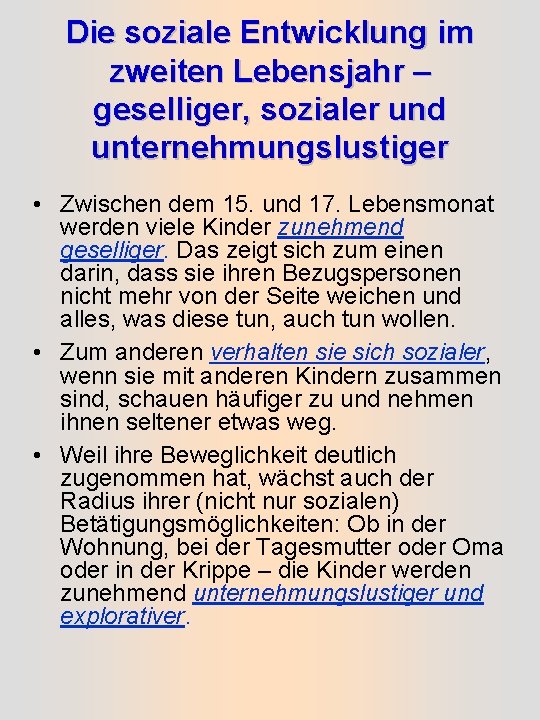 Die soziale Entwicklung im zweiten Lebensjahr – geselliger, sozialer und unternehmungslustiger

• Zwischen dem 15. und 17. Lebensmonat werden viele Kinder zunehmend geselliger. Das zeigt sich zum einen darin, dass sie ihren Bezugspersonen nicht mehr von der Seite weichen und alles, was diese tun, auch tun wollen.

• Zum anderen verhalten sie sich sozialer, wenn sie mit anderen Kindern zusammen sind, schauen häufiger zu und nehmen ihnen seltener etwas weg.

• Weil ihre Beweglichkeit deutlich zugenommen hat, wächst auch der Radius ihrer (nicht nur sozialen) Betätigungsmöglichkeiten: Ob in der Wohnung, bei der Tagesmutter oder Oma oder in der Krippe – die Kinder werden zunehmend unternehmungslustiger und explorativer.